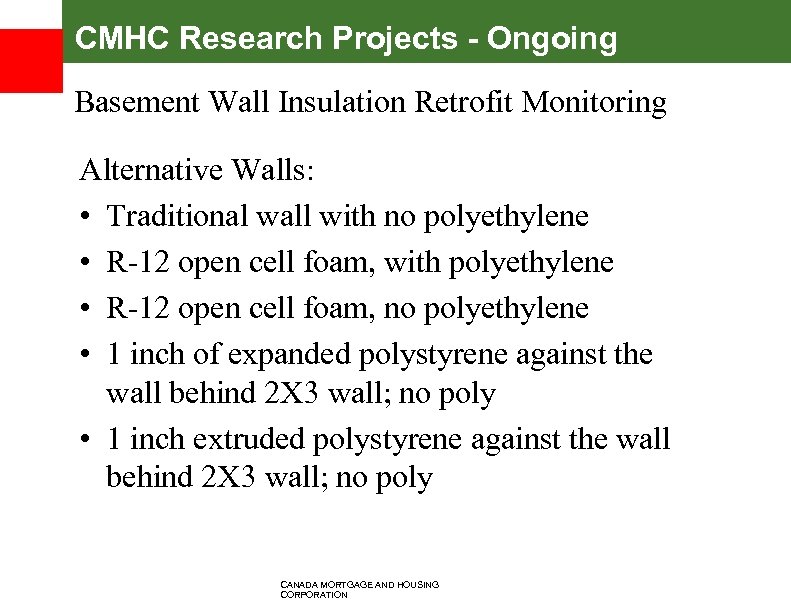 CMHC Research Projects - Ongoing

Basement Wall Insulation Retrofit Monitoring

Alternative Walls:
• Traditional wall with no polyethylene
• R-12 open cell foam, with polyethylene
• R-12 open cell foam, no polyethylene
• 1 inch of expanded polystyrene against the wall behind 2X3 wall; no poly
• 1 inch extruded polystyrene against the wall behind 2X3 wall; no poly

CANADA MORTGAGE AND HOUSING CORPORATION